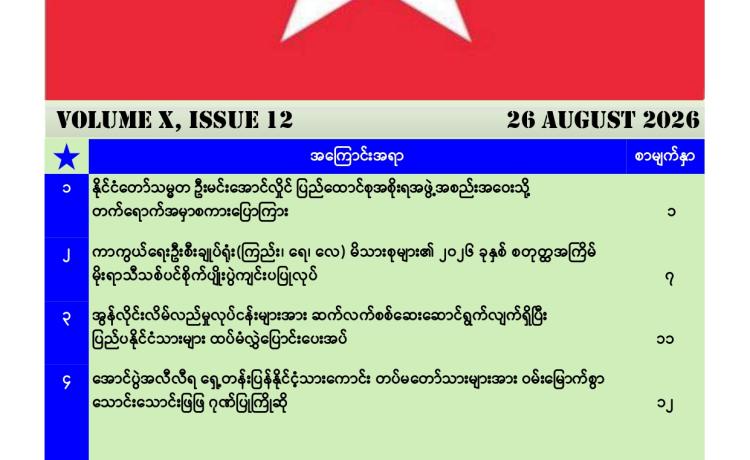 VOLUME X, ISSUE 12 26 AUGUST 2026

| ★ | အကြောင်းအရာ | စာမျက်နှာ |
|---|---|---|
| ၁ | နိုင်ငံတော်သမ္မတ ဦးမင်းအောင်လှိုင် ပြည်ထောင်စုအစိုးရအဖွဲ့အစည်းအဝေးသို့ တက်ရောက်အမှာစကားပြောကြား | ၁ |
| ၂ | ကာကွယ်ရေးဦးစီးချုပ်ရုံး(ကြည်း၊ ရေ၊ လေ) မိသားစုများ၏ ၂၀၂၆ ခုနှစ် စတုတ္ထအကြိမ် မိုးရာသီသစ်ပင်စိုက်ပျိုးပွဲကျင်းပပြုလုပ် | ၇ |
| ၃ | အွန်လိုင်းလိမ်လည်မှုလုပ်ငန်းများအား ဆက်လက်စစ်ဆေးဆောင်ရွက်လျက်ရှိပြီး ပြည်ပနိုင်ငံသားများ ထပ်မံလွှဲပြောင်းပေးအပ် | ၁၁ |
| ၄ | အောင်ပွဲအလီလီရ ရှေ့တန်းပြန်နိုင်ငံ့သားကောင်း တပ်မတော်သားများအား ဝမ်းမြောက်စွာ သောင်းသောင်းဖြဖြ ဂုဏ်ပြုကြိုဆို | ၁၂ |